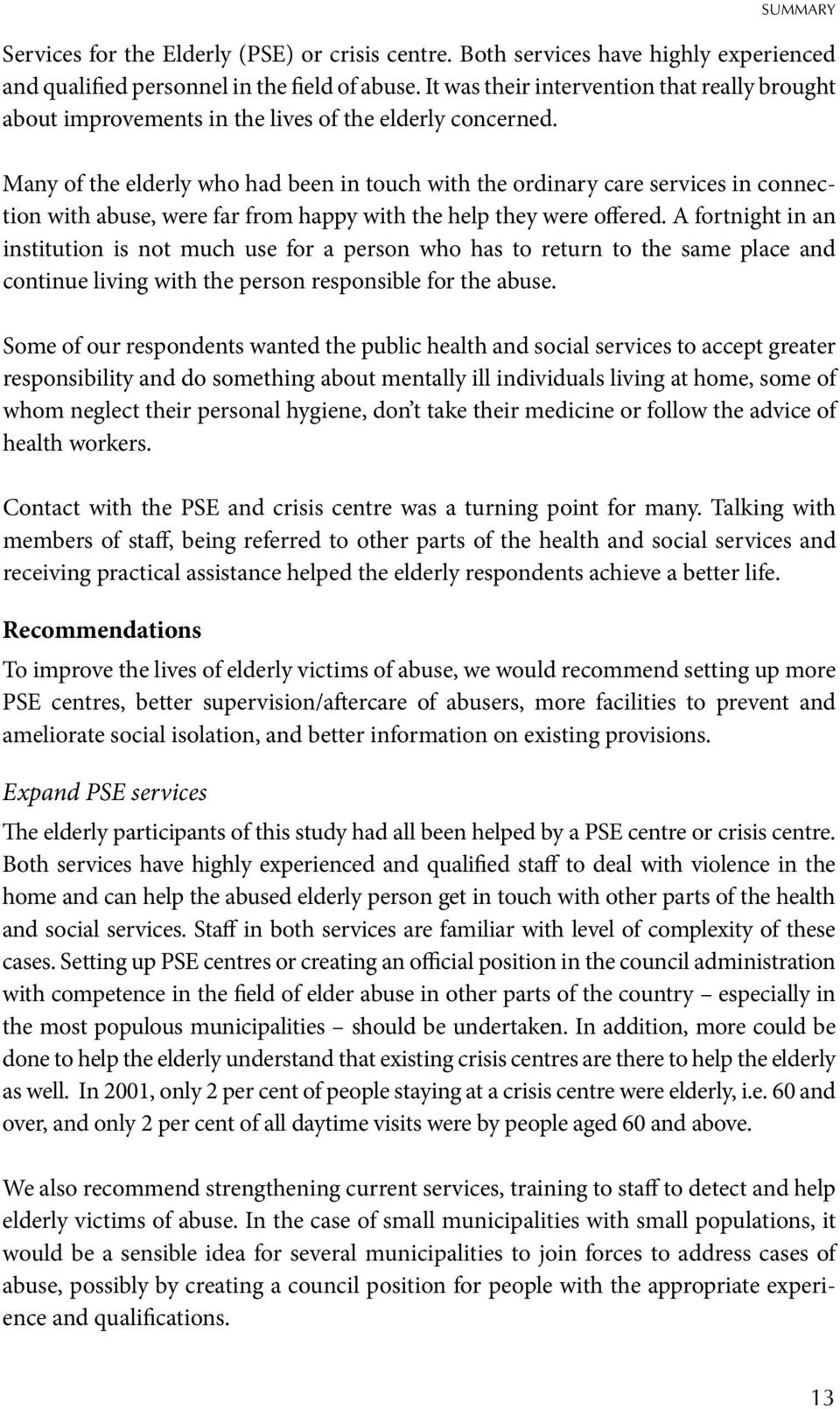 SUMMARY

Services for the Elderly (PSE) or crisis centre. Both services have highly experienced and qualified personnel in the field of abuse. It was their intervention that really brought about improvements in the lives of the elderly concerned.

Many of the elderly who had been in touch with the ordinary care services in connection with abuse, were far from happy with the help they were offered. A fortnight in an institution is not much use for a person who has to return to the same place and continue living with the person responsible for the abuse.

Some of our respondents wanted the public health and social services to accept greater responsibility and do something about mentally ill individuals living at home, some of whom neglect their personal hygiene, don't take their medicine or follow the advice of health workers.

Contact with the PSE and crisis centre was a turning point for many. Talking with members of staff, being referred to other parts of the health and social services and receiving practical assistance helped the elderly respondents achieve a better life.

Recommendations

To improve the lives of elderly victims of abuse, we would recommend setting up more PSE centres, better supervision/aftercare of abusers, more facilities to prevent and ameliorate social isolation, and better information on existing provisions.

Expand PSE services

The elderly participants of this study had all been helped by a PSE centre or crisis centre. Both services have highly experienced and qualified staff to deal with violence in the home and can help the abused elderly person get in touch with other parts of the health and social services. Staff in both services are familiar with level of complexity of these cases. Setting up PSE centres or creating an official position in the council administration with competence in the field of elder abuse in other parts of the country – especially in the most populous municipalities – should be undertaken. In addition, more could be done to help the elderly understand that existing crisis centres are there to help the elderly as well. In 2001, only 2 per cent of people staying at a crisis centre were elderly, i.e. 60 and over, and only 2 per cent of all daytime visits were by people aged 60 and above.

We also recommend strengthening current services, training to staff to detect and help elderly victims of abuse. In the case of small municipalities with small populations, it would be a sensible idea for several municipalities to join forces to address cases of abuse, possibly by creating a council position for people with the appropriate experience and qualifications.

13